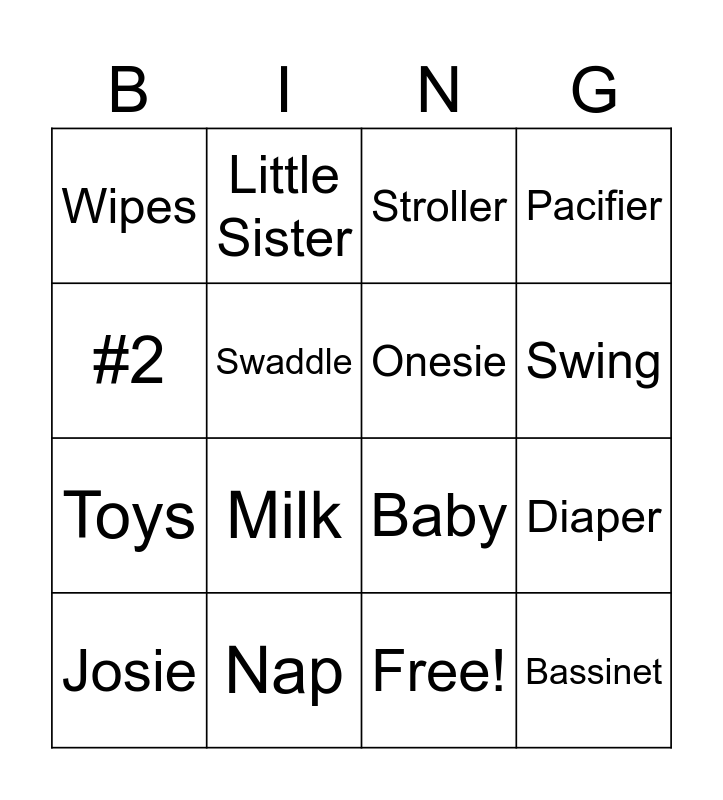 | B | I | N | G |
|---|---|---|---|
| Wipes | Little Sister | Stroller | Pacifier |
| #2 | Swaddle | Onesie | Swing |
| Toys | Milk | Baby | Diaper |
| Josie | Nap | Free! | Bassinet |